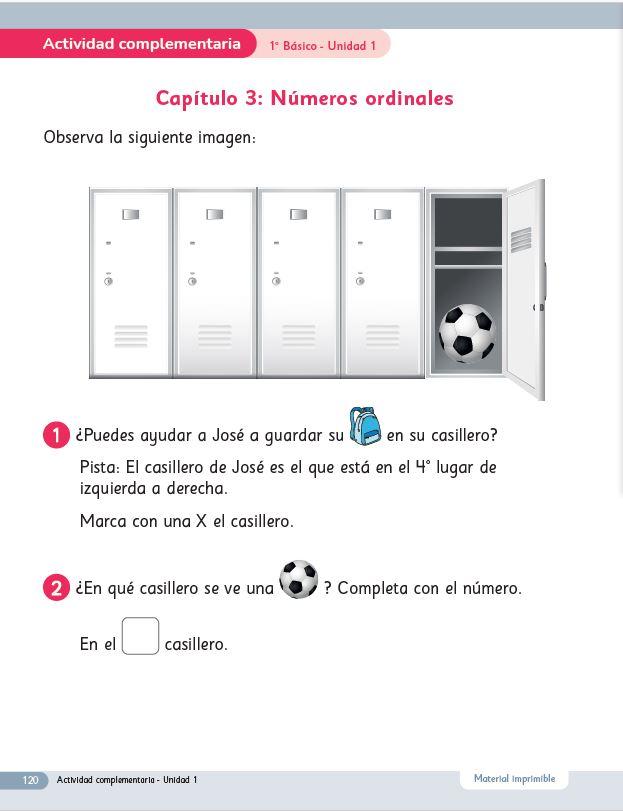 Actividad complementaria 1° Básico - Unidad 1

Capítulo 3: Números ordinales

Observa la siguiente imagen:

1 ¿Puedes ayudar a José a guardar su en su casillero?

Pista: El casillero de José es el que está en el 4° lugar de izquierda a derecha.

Marca con una X el casillero.

2 ¿En qué casillero se ve una ? Completa con el número.

En el casillero.

120 Actividad complementaria - Unidad 1

Material imprimible